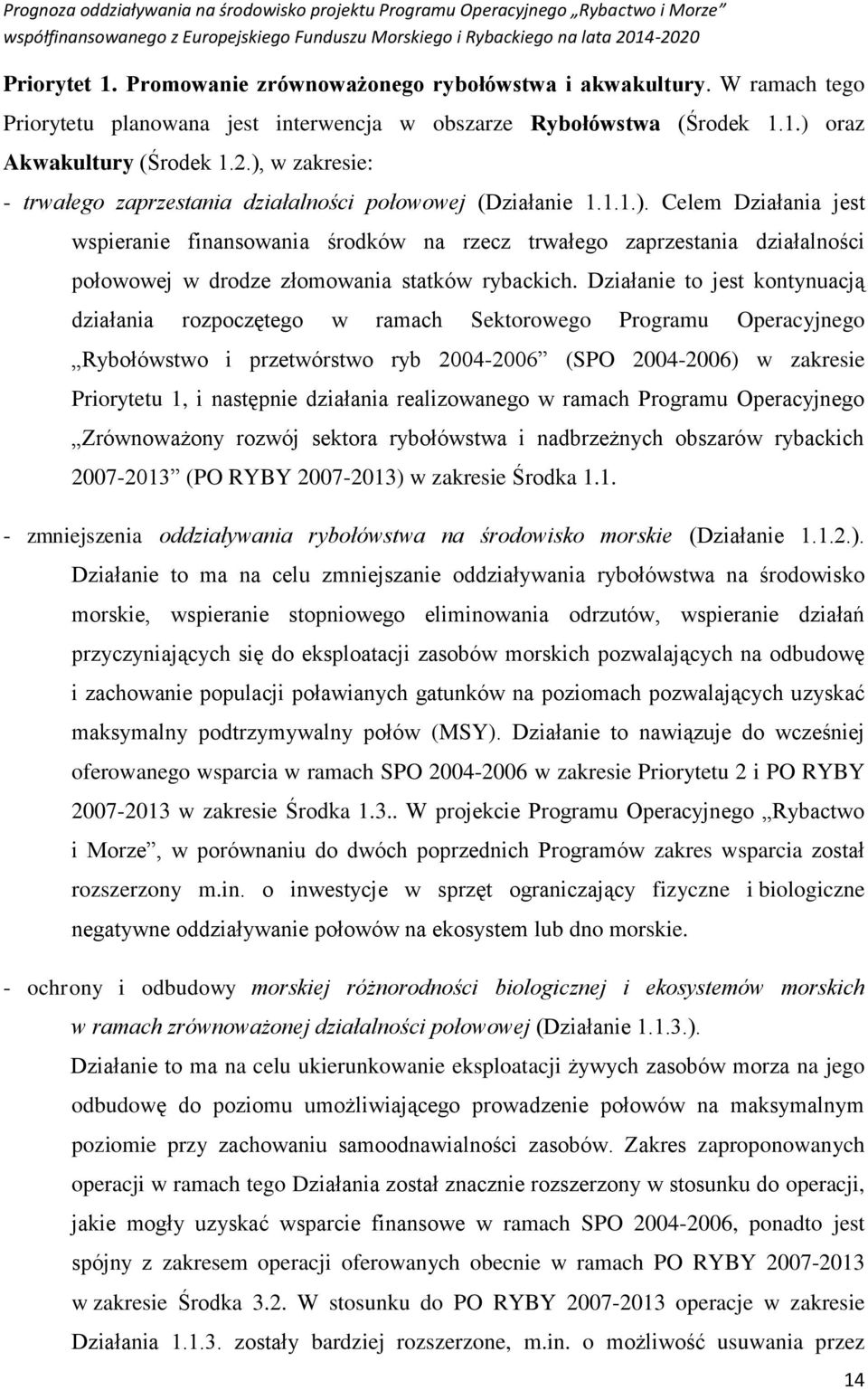 Prognoza oddziaływania na środowisko projektu Programu Operacyjnego „Rybactwo i Morze” współfinansowanego z Europejskiego Funduszu Morskiego i Rybackiego na lata 2014-2020

Priorytet 1. Promowanie zrównoważonego rybołówstwa i akwakultury. W ramach tego Priorytetu planowana jest interwencja w obszarze Rybołówstwa (Środek 1.1.) oraz Akwakultury (Środek 1.2.), w zakresie:

- trwałego zaprzestania działalności połowowej (Działanie 1.1.1.). Celem Działania jest wspieranie finansowania środków na rzecz trwałego zaprzestania działalności połowowej w drodze złomowania statków rybackich. Działanie to jest kontynuacją działania rozpoczętego w ramach Sektorowego Programu Operacyjnego „Rybołówstwo i przetwórstwo ryb 2004-2006” (SPO 2004-2006) w zakresie Priorytetu 1, i następnie działania realizowanego w ramach Programu Operacyjnego „Zrównoważony rozwój sektora rybołówstwa i nadbrzeżnych obszarów rybackich 2007-2013” (PO RYBY 2007-2013) w zakresie Środka 1.1.

- zmniejszenia oddziaływania rybołówstwa na środowisko morskie (Działanie 1.1.2.). Działanie to ma na celu zmniejszanie oddziaływania rybołówstwa na środowisko morskie, wspieranie stopniowego eliminowania odrzutów, wspieranie działań przyczyniających się do eksploatacji zasobów morskich pozwalających na odbudowę i zachowanie populacji poławianych gatunków na poziomach pozwalających uzyskać maksymalny podtrzymywalny połów (MSY). Działanie to nawiązuje do wcześniej oferowanego wsparcia w ramach SPO 2004-2006 w zakresie Priorytetu 2 i PO RYBY 2007-2013 w zakresie Środka 1.3.. W projekcie Programu Operacyjnego „Rybactwo i Morze”, w porównaniu do dwóch poprzednich Programów zakres wsparcia został rozszerzony m.in. o inwestycje w sprzęt ograniczający fizyczne i biologiczne negatywne oddziaływanie połowów na ekosystem lub dno morskie.

- ochrony i odbudowy morskiej różnorodności biologicznej i ekosystemów morskich w ramach zrównoważonej działalności połowowej (Działanie 1.1.3.). Działanie to ma na celu ukierunkowanie eksploatacji żywych zasobów morza na jego odbudowę do poziomu umożliwiającego prowadzenie połowów na maksymalnym poziomie przy zachowaniu samoodnawialności zasobów. Zakres zaproponowanych operacji w ramach tego Działania został znacznie rozszerzony w stosunku do operacji, jakie mogły uzyskać wsparcie finansowe w ramach SPO 2004-2006, ponadto jest spójny z zakresem operacji oferowanych obecnie w ramach PO RYBY 2007-2013 w zakresie Środka 3.2. W stosunku do PO RYBY 2007-2013 operacje w zakresie Działania 1.1.3. zostały bardziej rozszerzone, m.in. o możliwość usuwania przez

14